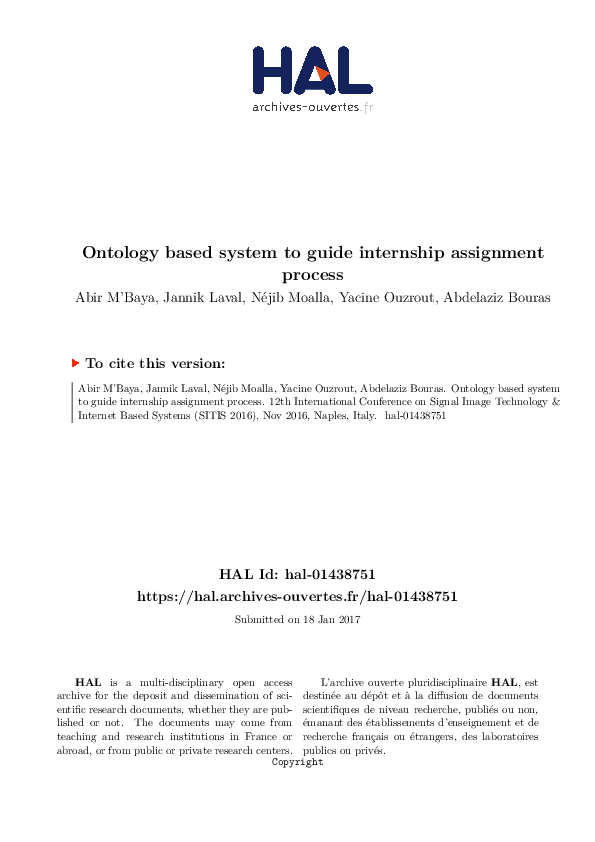 HAL
archives-ouvertes.fr

Ontology based system to guide internship assignment process

Abir M'Baya, Jannik Laval, Néjib Moalla, Yacine Ouzrout, Abdelaziz Bouras

To cite this version:

Abir M'Baya, Jannik Laval, Néjib Moalla, Yacine Ouzrout, Abdelaziz Bouras. Ontology based system to guide internship assignment process. 12th International Conference on Signal Image Technology & Internet Based Systems (SITIS 2016), Nov 2016, Naples, Italy. hal-01438751

HAL Id: hal-01438751
https://hal.archives-ouvertes.fr/hal-01438751

Submitted on 18 Jan 2017

HAL is a multi-disciplinary open access archive for the deposit and dissemination of scientific research documents, whether they are published or not. The documents may come from teaching and research institutions in France or abroad, or from public or private research centers.

L'archive ouverte pluridisciplinaire HAL, est destinée au dépôt et à la diffusion de documents scientifiques de niveau recherche, publiés ou non, émanant des établissements d'enseignement et de recherche français ou étrangers, des laboratoires publics ou privés.

Copyright